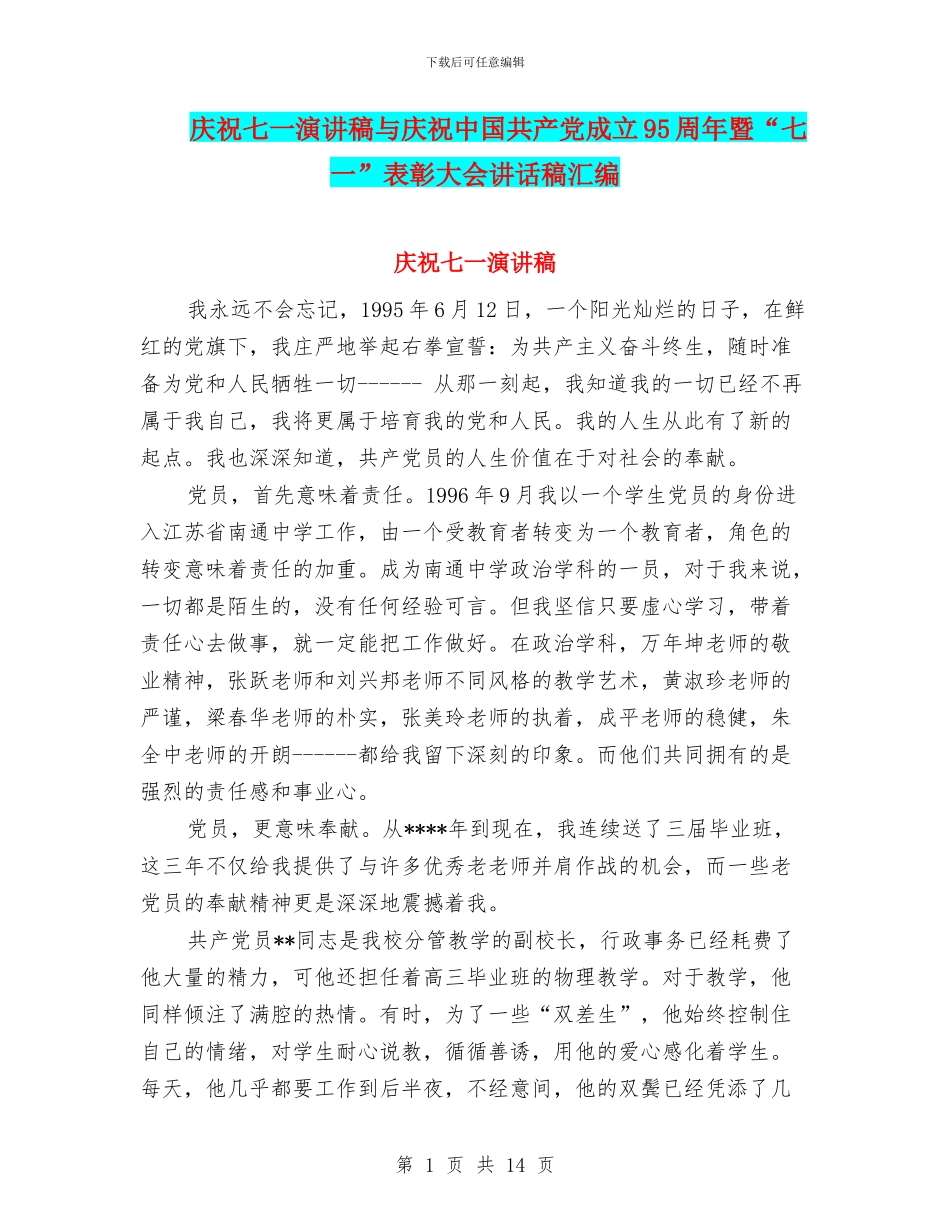 下载后可任意编辑

庆祝七一演讲稿与庆祝中国共产党成立95周年暨“七一”表彰大会讲话稿汇编

庆祝七一演讲稿

我永远不会忘记，1995年6月12日，一个阳光灿烂的日子，在鲜红的党旗下，我庄严地举起右拳宣誓：为共产主义奋斗终生，随时准备为党和人民牺牲一切------ 从那一刻起，我知道我的一切已经不再属于我自己，我将更属于培育我的党和人民。我的人生从此有了新的起点。我也深深知道，共产党员的人生价值在于对社会的奉献。

党员，首先意味着责任。1996年9月我以一个学生党员的身份进入江苏省南通中学工作，由一个受教育者转变为一个教育者，角色的转变意味着责任的加重。成为南通中学政治学科的一员，对于我来说，一切都是陌生的，没有任何经验可言。但我坚信只要虚心学习，带着责任心去做事，就一定能把工作做好。在政治学科，万年坤老师的敬业精神，张跃老师和刘兴邦老师不同风格的教学艺术，黄淑珍老师的严谨，梁春华老师的朴实，张美玲老师的执着，成平老师的稳健，朱全中老师的开朗------都给我留下深刻的印象。而他们共同拥有的是强烈的责任感和事业心。

党员，更意味奉献。从****年到现在，我连续送了三届毕业班，这三年不仅给我提供了与许多优秀老老师并肩作战的机会，而一些老党员的奉献精神更是深深地震撼着我。

共产党员**同志是我校分管教学的副校长，行政事务已经耗费了他大量的精力，可他还担任着高三毕业班的物理教学。对于教学，他同样倾注了满腔的热情。有时，为了一些“双差生”，他始终控制住自己的情绪，对学生耐心说教，循循善诱，用他的爱心感化着学生。每天，他几乎都要工作到后半夜，不经意间，他的双鬓已经凭添了几

第 1 页 共 14 页